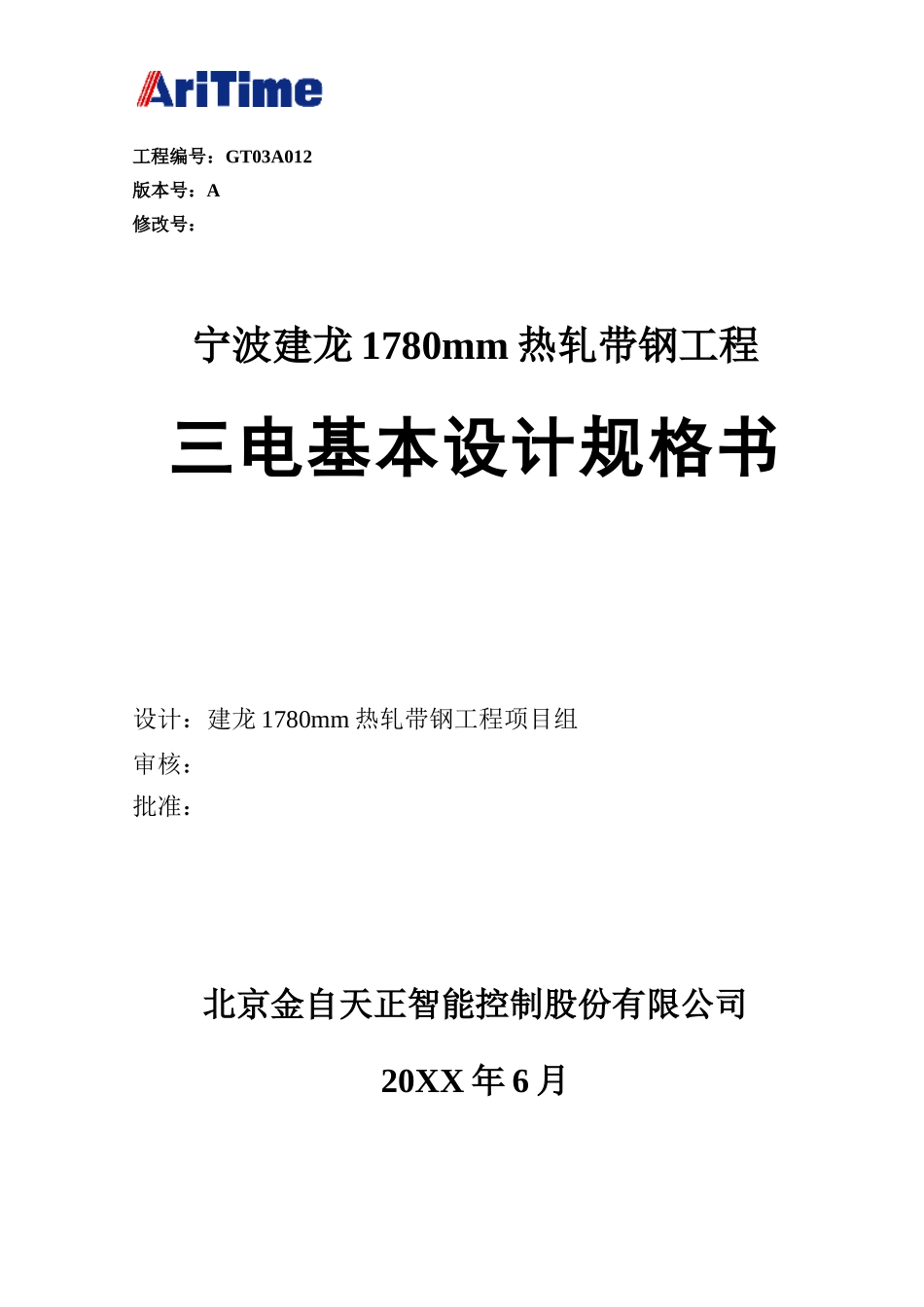 AriTime

工程编号：GT03A012
版本号：A
修改号：

宁波建龙 1780mm 热轧带钢工程

三电基本设计规格书

设计：建龙 1780mm 热轧带钢工程项目组
审核：
批准：

北京金自天正智能控制股份有限公司

20XX 年 6 月